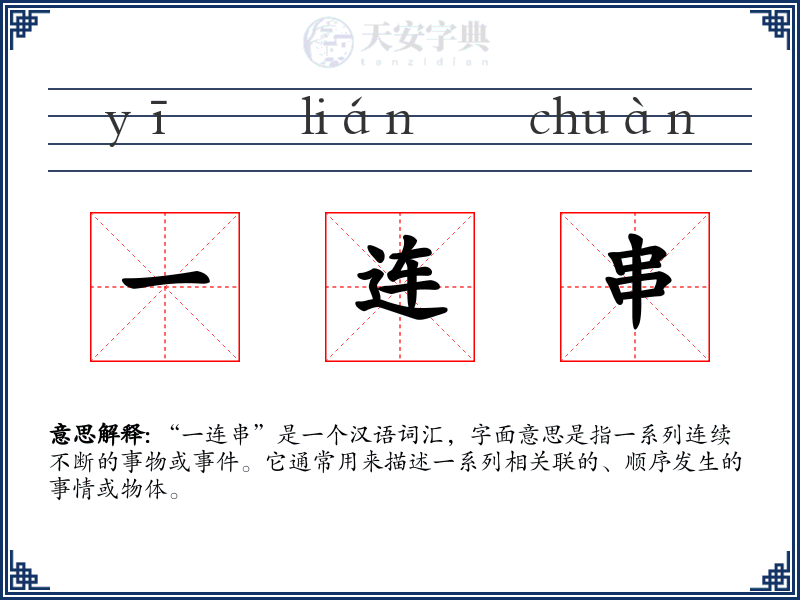 天安字典
tanzidian

yī lián chuàn

一 连 串

意思解释: “一连串”是一个汉语词汇，字面意思是指一系列连续不断的事物或事件。它通常用来描述一系列相关联的、顺序发生的事情或物体。